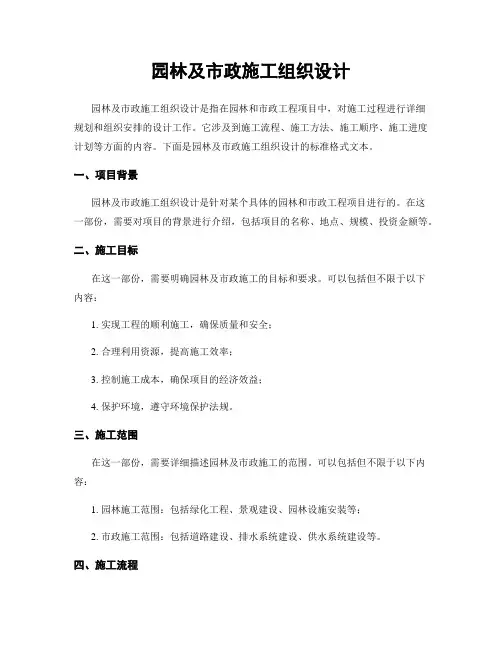 园林及市政施工组织设计

园林及市政施工组织设计是指在园林和市政工程项目中，对施工过程进行详细规划和组织安排的设计工作。它涉及到施工流程、施工方法、施工顺序、施工进度计划等方面的内容。下面是园林及市政施工组织设计的标准格式文本。

一、项目背景

园林及市政施工组织设计是针对某个具体的园林和市政工程项目进行的。在这一部份，需要对项目的背景进行介绍，包括项目的名称、地点、规模、投资金额等。

二、施工目标

在这一部份，需要明确园林及市政施工的目标和要求。可以包括但不限于以下内容：

1. 实现工程的顺利施工，确保质量和安全；

2. 合理利用资源，提高施工效率；

3. 控制施工成本，确保项目的经济效益；

4. 保护环境，遵守环境保护法规。

三、施工范围

在这一部份，需要详细描述园林及市政施工的范围。可以包括但不限于以下内容：

1. 园林施工范围：包括绿化工程、景观建设、园林设施安装等；

2. 市政施工范围：包括道路建设、排水系统建设、供水系统建设等。

四、施工流程